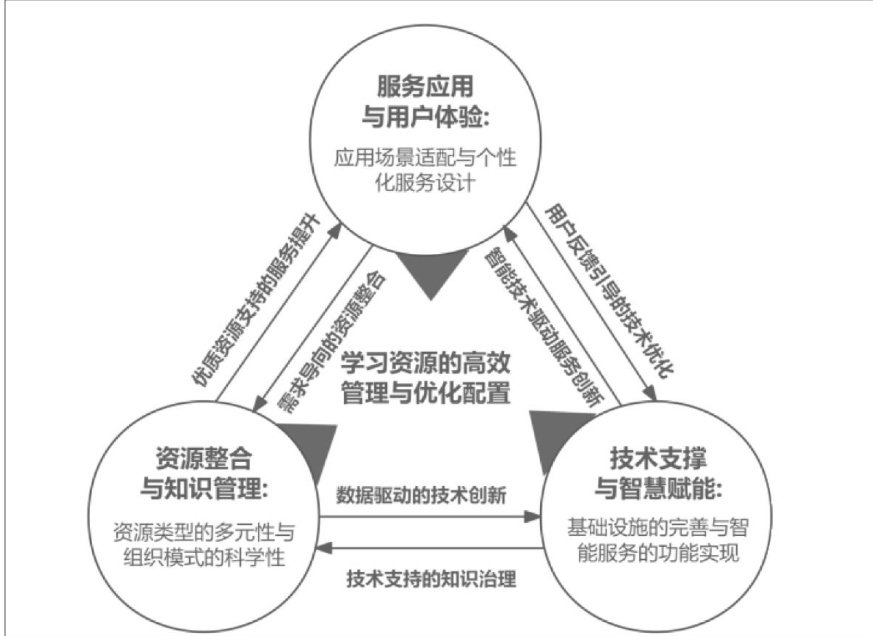 服务应用与用户体验:

应用场景适配与个性化服务设计

优质资源支持的服务提升

需求导向的资源整合

智能技术驱动服务创新

用户反馈引导的技术优化

学习资源的高效管理与优化配置

资源整合与知识管理:

资源类型的多元性与组织模式的科学性

数据驱动的技术创新

技术支持的知识治理

技术支撑与智慧赋能:

基础设施的完善与智能服务的功能实现